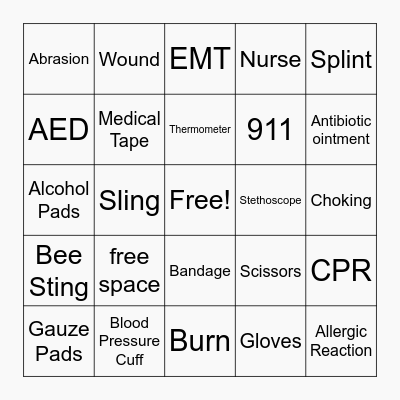 | Abrasion | Wound | EMT | Nurse | Splint |
|---|---|---|---|---|
| AED | Medical Tape | Thermometer | 911 | Antibiotic ointment |
| Alcohol Pads | Sling | Free! | Stethoscope | Choking |
| Bee Sting | free space | Bandage | Scissors | CPR |
| Gauze Pads | Blood Pressure Cuff | Burn | Gloves | Allergic Reaction |